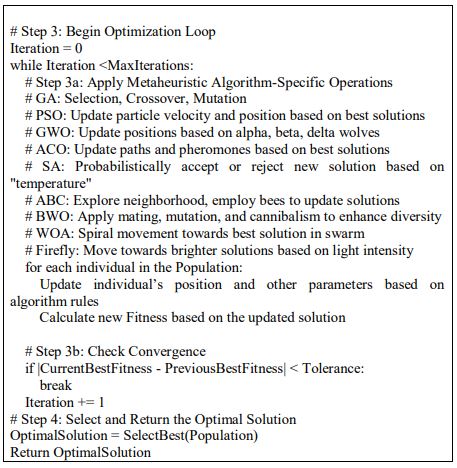 # Step 3: Begin Optimization Loop
Iteration = 0
while Iteration <MaxIterations:
# Step 3a: Apply Metaheuristic Algorithm-Specific Operations
# GA: Selection, Crossover, Mutation
# PSO: Update particle velocity and position based on best solutions
# GWO: Update positions based on alpha, beta, delta wolves
# ACO: Update paths and pheromones based on best solutions
# SA: Probabilistically accept or reject new solution based on "temperature"
# ABC: Explore neighborhood, employ bees to update solutions
# BWO: Apply mating, mutation, and cannibalism to enhance diversity
# WOA: Spiral movement towards best solution in swarm
# Firefly: Move towards brighter solutions based on light intensity
for each individual in the Population:
Update individual's position and other parameters based on algorithm rules
Calculate new Fitness based on the updated solution

# Step 3b: Check Convergence
if |CurrentBestFitness - PreviousBestFitness| < Tolerance:
break
Iteration += 1
# Step 4: Select and Return the Optimal Solution
OptimalSolution = SelectBest(Population)
Return OptimalSolution